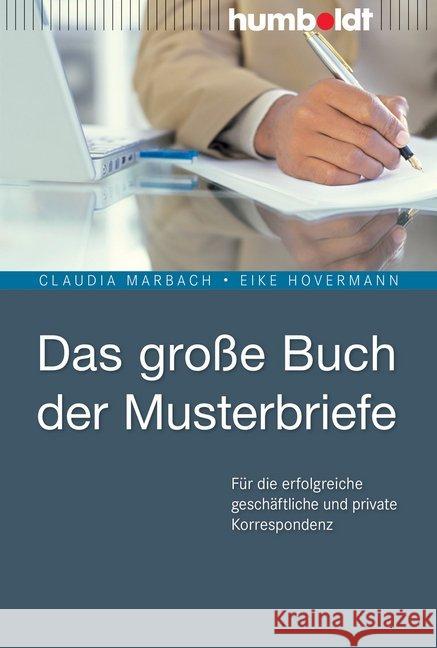 humboldt

CLAUDIA MARBACH • EIKE HOVERMANN

Das große Buch der Musterbriefe

Für die erfolgreiche geschäftliche und private Korrespondenz